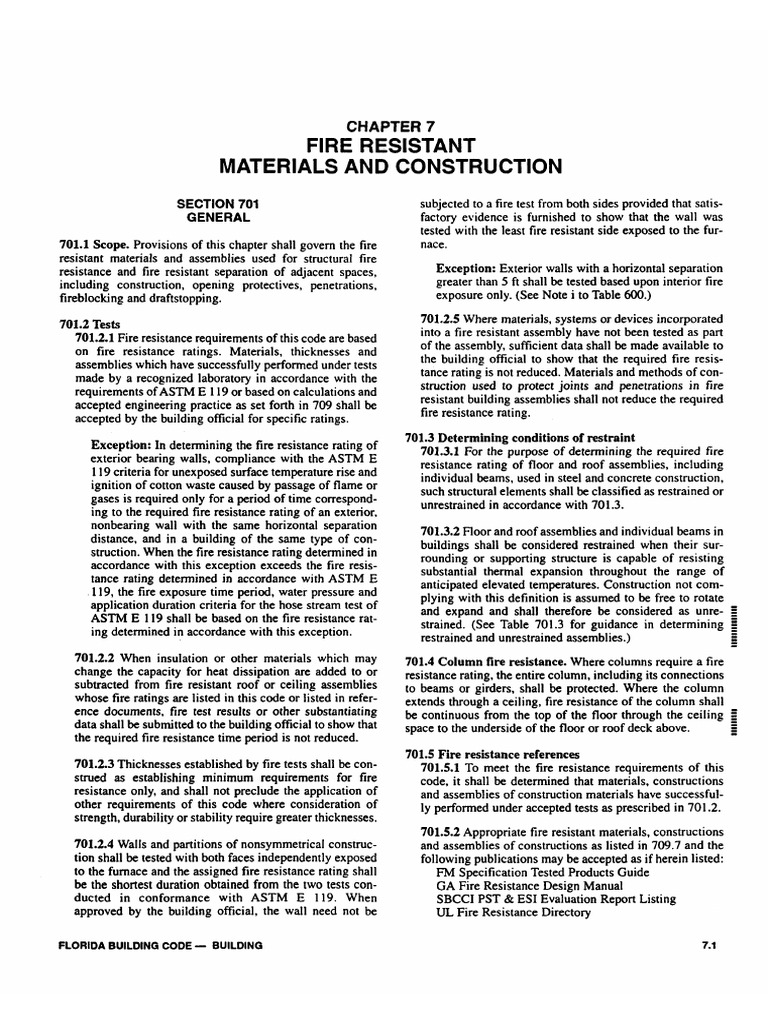 CHAPTER 7
FIRE RESISTANT
MATERIALS AND CONSTRUCTION

SECTION 701
GENERAL

701.1 Scope. Provisions of this chapter shall govern the fire resistant materials and assemblies used for structural fire resistance and fire resistant separation of adjacent spaces, including construction, opening protectives, penetrations, fireblocking and draftstopping.

701.2 Tests
701.2.1 Fire resistance requirements of this code are based on fire resistance ratings. Materials, thicknesses and assemblies which have successfully performed under tests made by a recognized laboratory in accordance with the requirements of ASTM E 119 or based on calculations and accepted engineering practice as set forth in 709 shall be accepted by the building official for specific ratings.

Exception: In determining the fire resistance rating of exterior bearing walls, compliance with the ASTM E 119 criteria for unexposed surface temperature rise and ignition of cotton waste caused by passage of flame or gases is required only for a period of time corresponding to the required fire resistance rating of an exterior, nonbearing wall with the same horizontal separation distance, and in a building of the same type of construction. When the fire resistance rating determined in accordance with this exception exceeds the fire resistance rating determined in accordance with ASTM E 119, the fire exposure time period, water pressure and application duration criteria for the hose stream test of ASTM E 119 shall be based on the fire resistance rating determined in accordance with this exception.

701.2.2 When insulation or other materials which may change the capacity for heat dissipation are added to or subtracted from fire resistant roof or ceiling assemblies whose fire ratings are listed in this code or listed in reference documents, fire test results or other substantiating data shall be submitted to the building official to show that the required fire resistance time period is not reduced.

701.2.3 Thicknesses established by fire tests shall be construed as establishing minimum requirements for fire resistance only, and shall not preclude the application of other requirements of this code where consideration of strength, durability or stability require greater thicknesses.

701.2.4 Walls and partitions of nonsymmetrical construction shall be tested with both faces independently exposed to the furnace and the assigned fire resistance rating shall be the shortest duration obtained from the two tests conducted in conformance with ASTM E 119. When approved by the building official, the wall need not be subjected to a fire test from both sides provided that satisfactory evidence is furnished to show that the wall was tested with the least fire resistant side exposed to the furnace.

Exception: Exterior walls with a horizontal separation greater than 5 ft shall be tested based upon interior fire exposure only. (See Note i to Table 600.)

701.2.5 Where materials, systems or devices incorporated into a fire resistant assembly have not been tested as part of the assembly, sufficient data shall be made available to the building official to show that the required fire resistance rating is not reduced. Materials and methods of construction used to protect joints and penetrations in fire resistant building assemblies shall not reduce the required fire resistance rating.

701.3 Determining conditions of restraint
701.3.1 For the purpose of determining the required fire resistance rating of floor and roof assemblies, including individual beams, used in steel and concrete construction, such structural elements shall be classified as restrained or unrestrained in accordance with 701.3.

701.3.2 Floor and roof assemblies and individual beams in buildings shall be considered restrained when their surrounding or supporting structure is capable of resisting substantial thermal expansion throughout the range of anticipated elevated temperatures. Construction not complying with this definition is assumed to be free to rotate and expand and shall therefore be considered as unrestrained. (See Table 701.3 for guidance in determining restrained and unrestrained assemblies.)

701.4 Column fire resistance. Where columns require a fire resistance rating, the entire column, including its connections to beams or girders, shall be protected. Where the column extends through a ceiling, fire resistance of the column shall be continuous from the top of the floor through the ceiling space to the underside of the floor or roof deck above.

701.5 Fire resistance references
701.5.1 To meet the fire resistance requirements of this code, it shall be determined that materials, constructions and assemblies of construction materials have successfully performed under accepted tests as prescribed in 701.2.

701.5.2 Appropriate fire resistant materials, constructions and assemblies of constructions as listed in 709.7 and the following publications may be accepted as if herein listed:
FM Specification Tested Products Guide
GA Fire Resistance Design Manual
SBCCI PST & ESI Evaluation Report Listing
UL Fire Resistance Directory

FLORIDA BUILDING CODE — BUILDING

7.1